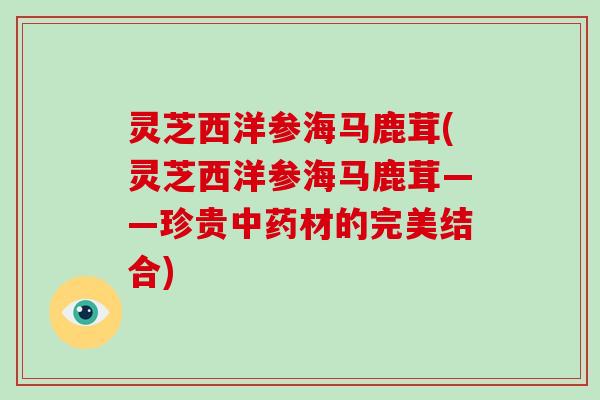 灵芝西洋参海马鹿茸(灵芝西洋参海马鹿茸——珍贵中药材的完美结合)